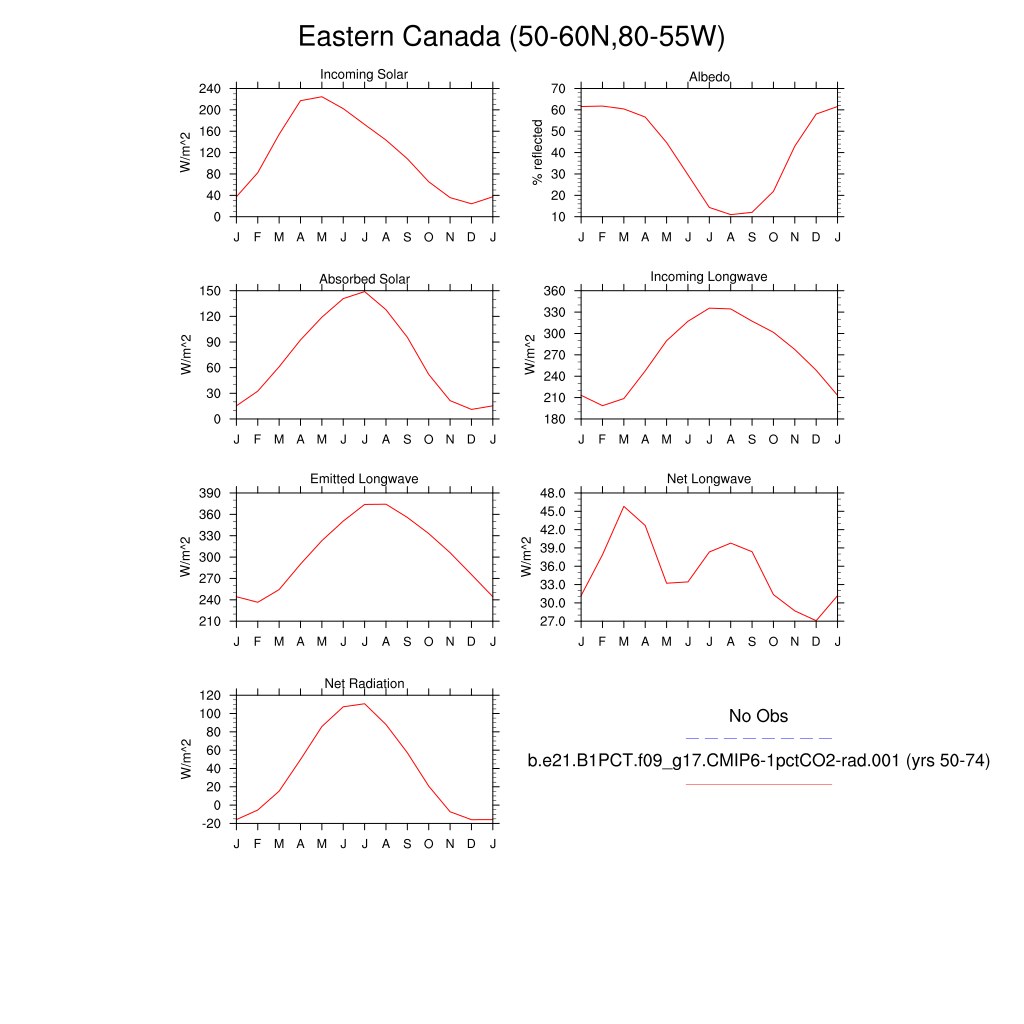 Eastern Canada (50-60N,80-55W)

Incoming Solar
W/m^2
240
200
160
120
80
40
0
J F M A M J J A S O N D J

Albedo
% reflected
70
60
50
40
30
20
10
J F M A M J J A S O N D J

Absorbed Solar
W/m^2
150
120
90
60
30
0
J F M A M J J A S O N D J

Incoming Longwave
W/m^2
360
330
300
270
240
210
180
J F M A M J J A S O N D J

Emitted Longwave
W/m^2
390
360
330
300
270
240
210
J F M A M J J A S O N D J

Net Longwave
W/m^2
48.0
45.0
42.0
39.0
36.0
33.0
30.0
27.0
J F M A M J J A S O N D J

Net Radiation
W/m^2
120
100
80
60
40
20
0
-20
J F M A M J J A S O N D J

No Obs

b.e21.B1PCT.f09_g17.CMIP6-1pctCO2-rad.001 (yrs 50-74)